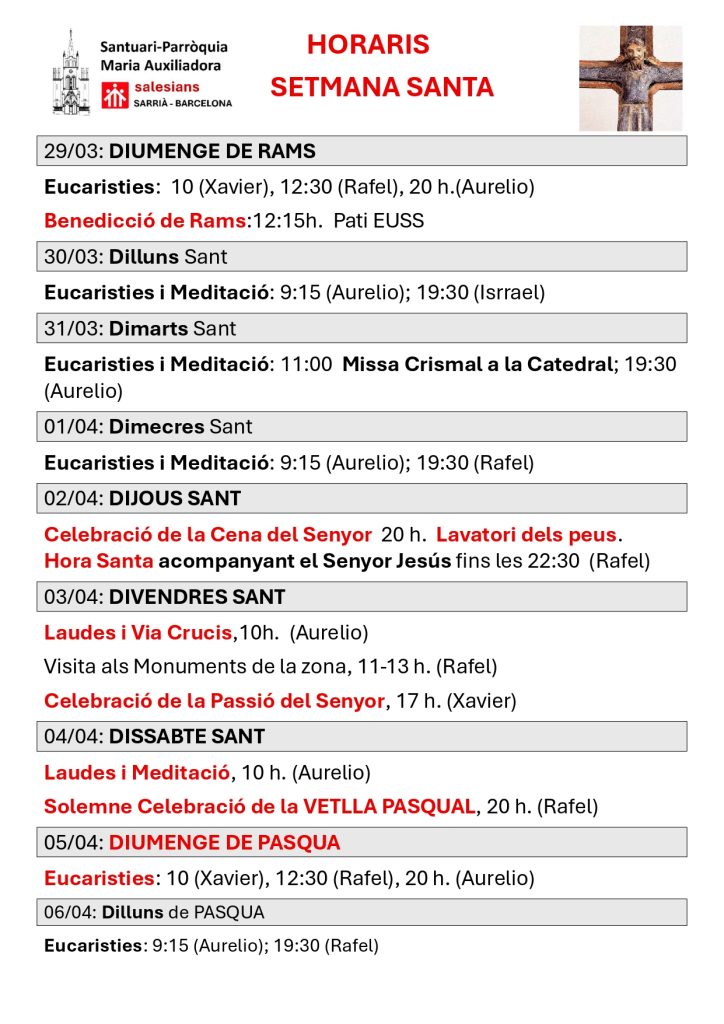 Santuari-Parròquia
Maria Auxiliadora
salesians
SARRIÀ - BARCELONA

HORARIS
SETMANA SANTA

29/03: DIUMENGE DE RAMS

Eucaristies: 10 (Xavier), 12:30 (Rafel), 20 h.(Aurelio)

Benedicció de Rams:12:15h. Pati EUSS

30/03: Dilluns Sant

Eucaristies i Meditació: 9:15 (Aurelio); 19:30 (Isrrael)

31/03: Dimarts Sant

Eucaristies i Meditació: 11:00 Missa Crismal a la Catedral; 19:30 (Aurelio)

01/04: Dimecres Sant

Eucaristies i Meditació: 9:15 (Aurelio); 19:30 (Rafel)

02/04: DIJOUS SANT

Celebració de la Cena del Senyor 20 h. Lavatori dels peus. Hora Santa acompanyant el Senyor Jesús fins les 22:30 (Rafel)

03/04: DIVENDRES SANT

Laudes i Via Crucis,10h. (Aurelio)

Visita als Monuments de la zona, 11-13 h. (Rafel)

Celebració de la Passió del Senyor, 17 h. (Xavier)

04/04: DISSABTE SANT

Laudes i Meditació, 10 h. (Aurelio)

Solemne Celebració de la VETLLA PASQUAL, 20 h. (Rafel)

05/04: DIUMENGE DE PASQUA

Eucaristies: 10 (Xavier), 12:30 (Rafel), 20 h. (Aurelio)

06/04: Dilluns de PASQUA

Eucaristies: 9:15 (Aurelio); 19:30 (Rafel)